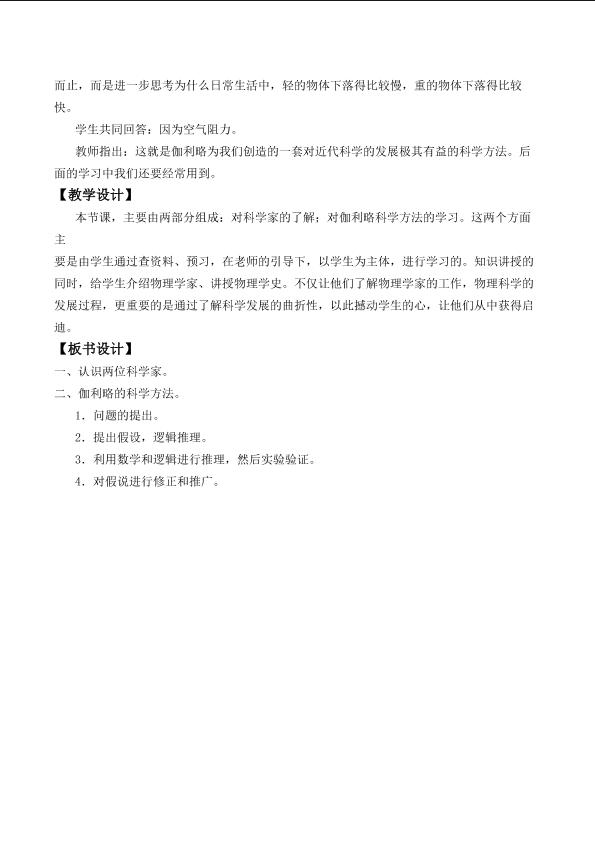 而止，而是进一步思考为什么日常生活中，轻的物体下落得比较慢，重的物体下落得比较快。

学生共同回答：因为空气阻力。

教师指出：这就是伽利略为我们创造的一套对近代科学的发展极其有益的科学方法。后面的学习中我们还要经常用到。

【教学设计】

本节课，主要由两部分组成：对科学家的了解；对伽利略科学方法的学习。这两个方面主要是由学生通过查资料、预习，在老师的引导下，以学生为主体，进行学习的。知识讲授的同时，给学生介绍物理学家、讲授物理学史。不仅让他们了解物理学家的工作，物理科学的发展过程，更重要的是通过了解科学发展的曲折性，以此撼动学生的心，让他们从中获得启迪。

【板书设计】

一、认识两位科学家。

二、伽利略的科学方法。

1．问题的提出。

2．提出假设，逻辑推理。

3．利用数学和逻辑进行推理，然后实验验证。

4．对假说进行修正和推广。